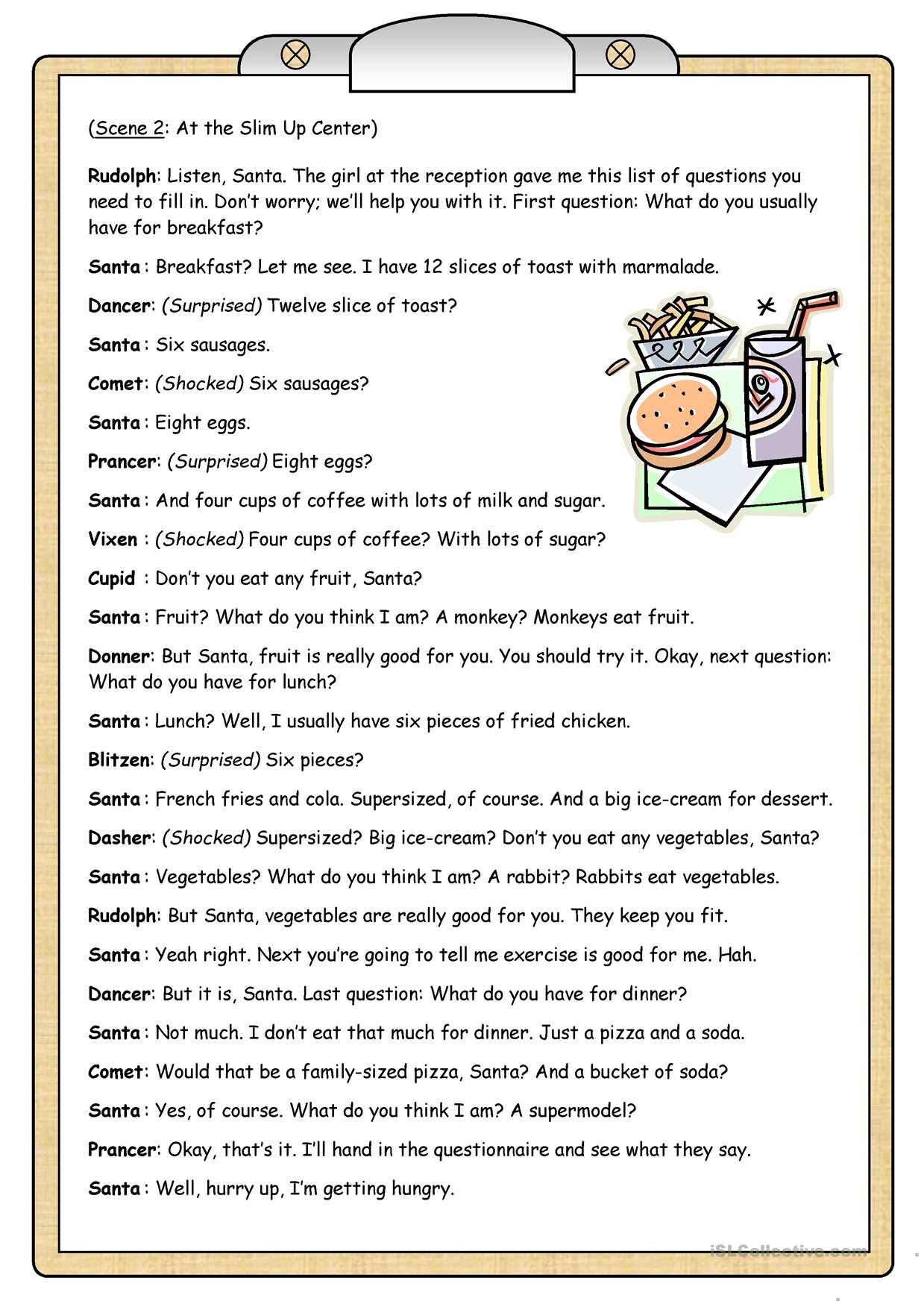 (Scene 2: At the Slim Up Center)

Rudolph: Listen, Santa. The girl at the reception gave me this list of questions you need to fill in. Don't worry; we'll help you with it. First question: What do you usually have for breakfast?

Santa : Breakfast? Let me see. I have 12 slices of toast with marmalade.

Dancer: (Surprised) Twelve slice of toast?

Santa : Six sausages.

Comet: (Shocked) Six sausages?

Santa : Eight eggs.

Prancer: (Surprised) Eight eggs?

Santa : And four cups of coffee with lots of milk and sugar.

Vixen : (Shocked) Four cups of coffee? With lots of sugar?

Cupid : Don't you eat any fruit, Santa?

Santa : Fruit? What do you think I am? A monkey? Monkeys eat fruit.

Donner: But Santa, fruit is really good for you. You should try it. Okay, next question: What do you have for lunch?

Santa : Lunch? Well, I usually have six pieces of fried chicken.

Blitzen: (Surprised) Six pieces?

Santa : French fries and cola. Supersized, of course. And a big ice-cream for dessert.

Dasher: (Shocked) Supersized? Big ice-cream? Don't you eat any vegetables, Santa?

Santa : Vegetables? What do you think I am? A rabbit? Rabbits eat vegetables.

Rudolph: But Santa, vegetables are really good for you. They keep you fit.

Santa : Yeah right. Next you're going to tell me exercise is good for me. Hah.

Dancer: But it is, Santa. Last question: What do you have for dinner?

Santa : Not much. I don't eat that much for dinner. Just a pizza and a soda.

Comet: Would that be a family-sized pizza, Santa? And a bucket of soda?

Santa : Yes, of course. What do you think I am? A supermodel?

Prancer: Okay, that's it. I'll hand in the questionnaire and see what they say.

Santa : Well, hurry up, I'm getting hungry.

iSLCollective.com